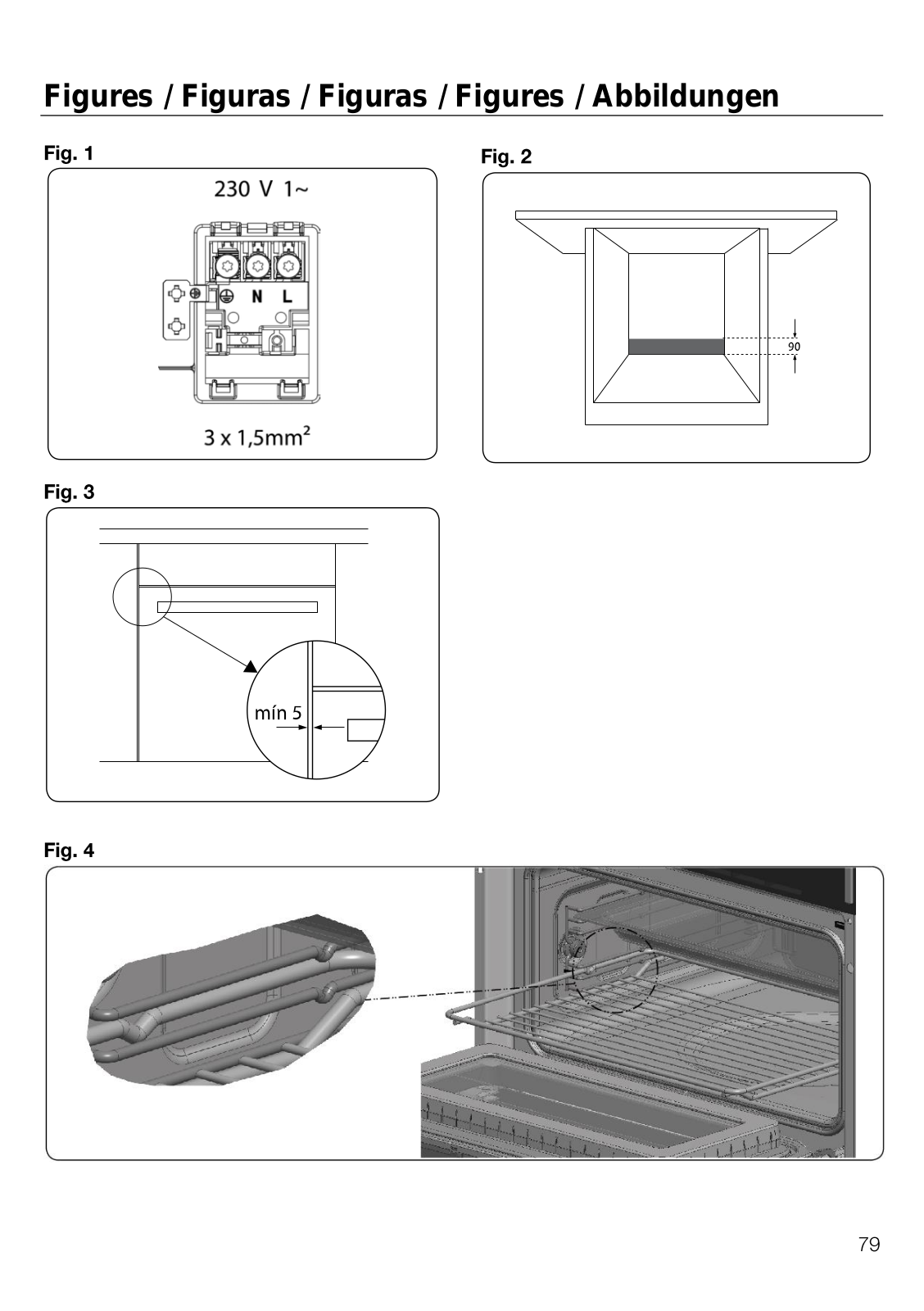 Figures / Figuras / Figuras / Figures / Abbildungen

Fig. 1

230 V 1~

N L

3 x 1,5mm$^2$

Fig. 2

90

Fig. 3

mín 5

Fig. 4

79